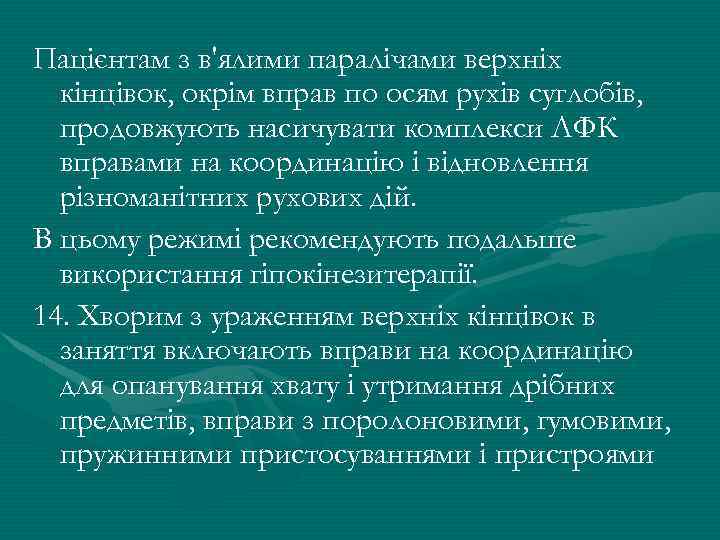 Пацієнтам з в'ялими паралічами верхніх кінцівок, окрім вправ по осям рухів суглобів, продовжують насичувати комплекси ЛФК вправами на координацію і відновлення різноманітних рухових дій.

В цьому режимі рекомендують подальше використання гіпокінезитерапії.

14. Хворим з ураженням верхніх кінцівок в заняття включають вправи на координацію для опанування хвату і утримання дрібних предметів, вправи з поролоновими, гумовими, пружинними пристосуваннями і пристроями